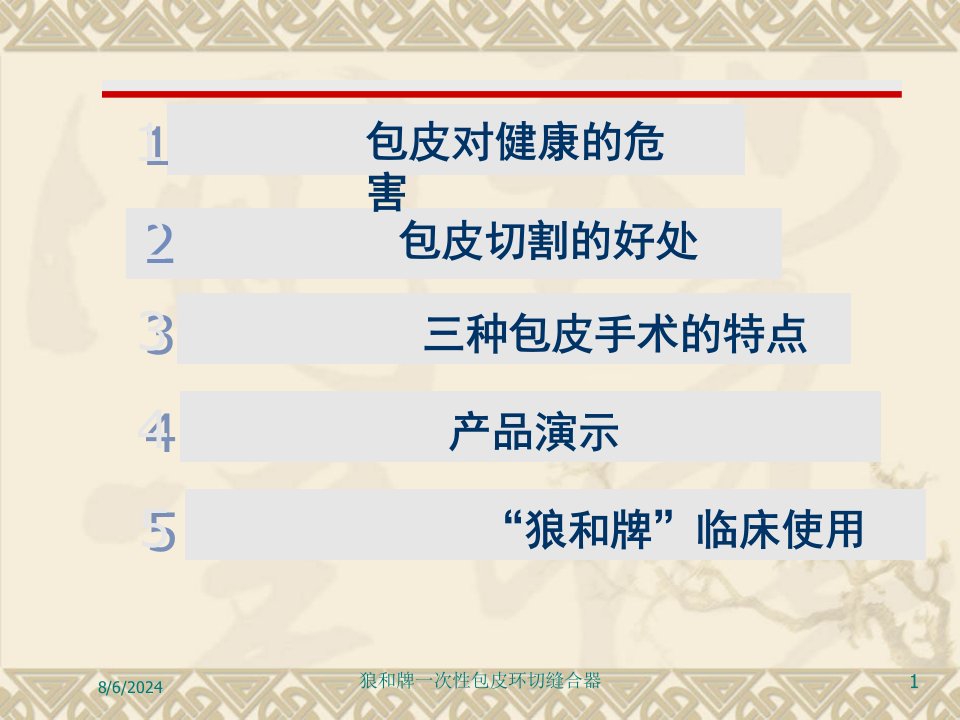 1 包皮对健康的危害

2 包皮切割的好处

3 三种包皮手术的特点

4 产品演示

5 “狼和牌”临床使用

8/6/2024 狼和牌一次性包皮环切缝合器 1